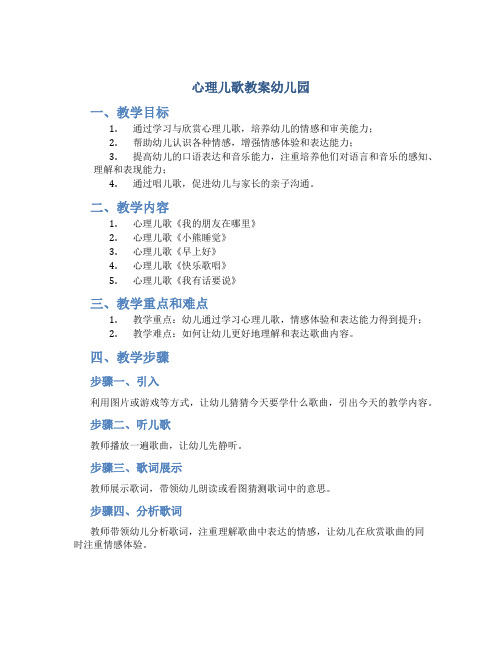 心理儿歌教案幼儿园

一、教学目标

1. 通过学习与欣赏心理儿歌，培养幼儿的情感和审美能力；
2. 帮助幼儿认识各种情感，增强情感体验和表达能力；
3. 提高幼儿的口语表达和音乐能力，注重培养他们对语言和音乐的感知、理解和表现能力；
4. 通过唱儿歌，促进幼儿与家长的亲子沟通。

二、教学内容

1. 心理儿歌《我的朋友在哪里》
2. 心理儿歌《小熊睡觉》
3. 心理儿歌《早上好》
4. 心理儿歌《快乐歌唱》
5. 心理儿歌《我有话要说》

三、教学重点和难点

1. 教学重点：幼儿通过学习心理儿歌，情感体验和表达能力得到提升；
2. 教学难点：如何让幼儿更好地理解和表达歌曲内容。

四、教学步骤

步骤一、引入

利用图片或游戏等方式，让幼儿猜猜今天要学什么歌曲，引出今天的教学内容。

步骤二、听儿歌

教师播放一遍歌曲，让幼儿先静听。

步骤三、歌词展示

教师展示歌词，带领幼儿朗读或看图猜测歌词中的意思。

步骤四、分析歌词

教师带领幼儿分析歌词，注重理解歌曲中表达的情感，让幼儿在欣赏歌曲的同时注重情感体验。